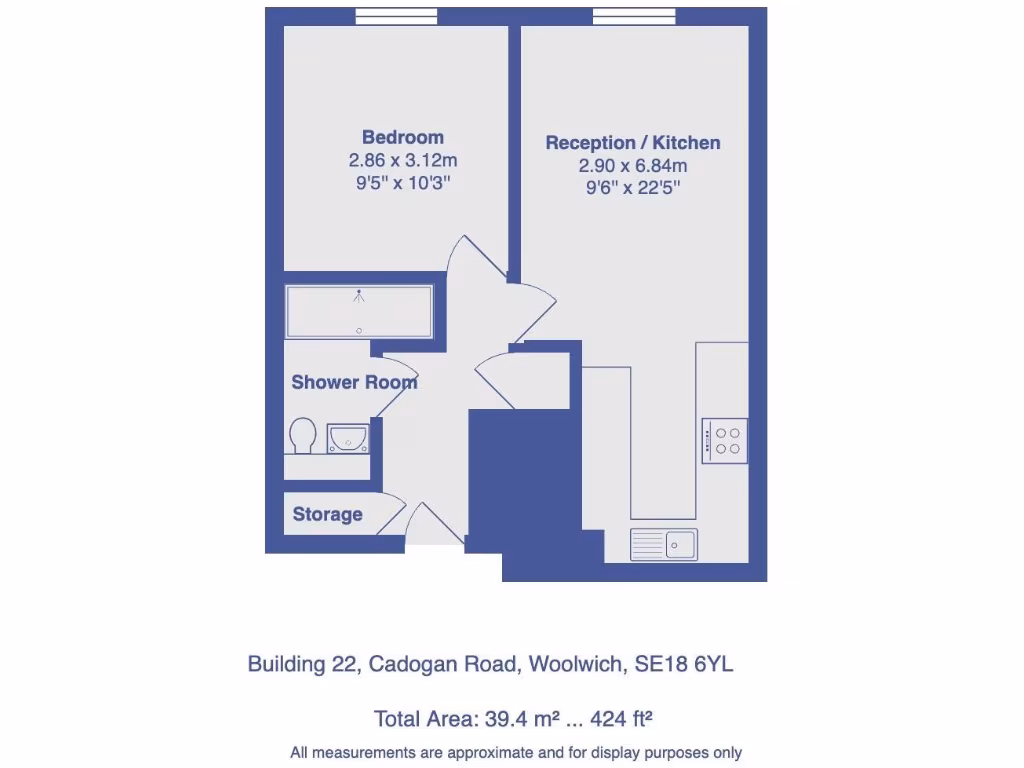 Bedroom
2.86 x 3.12m
9'5" x 10'3"

Reception / Kitchen
2.90 x 6.84m
9'6" x 22'5"

Shower Room

Storage

Building 22, Cadogan Road, Woolwich, SE18 6YL

Total Area: 39.4 m² ... 424 ft²

All measurements are approximate and for display purposes only